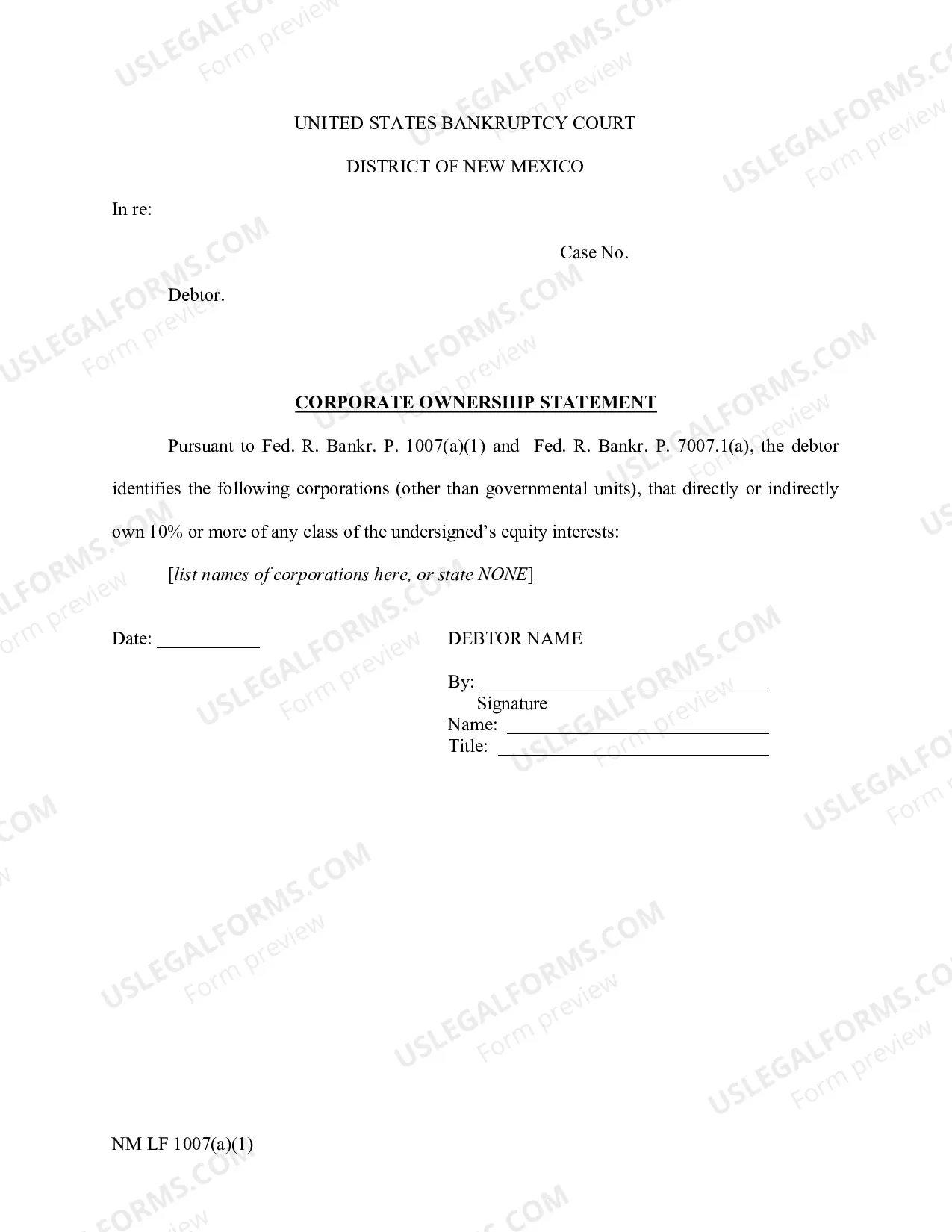 UNITED STATES BANKRUPTCY COURT

DISTRICT OF NEW MEXICO

In re:

Case No.

Debtor.

CORPORATE OWNERSHIP STATEMENT

Pursuant to Fed. R. Bankr. P. 1007(a)(1) and Fed. R. Bankr. P. 7007.1(a), the debtor identifies the following corporations (other than governmental units), that directly or indirectly own 10% or more of any class of the undersigned's equity interests:

[list names of corporations here, or state NONE]

Date: ____

DEBTOR NAME

By: ____
Signature
Name: ____
Title: ____

NM LF 1007(a)(1)

USLEGALFORMS.COM
Form preview